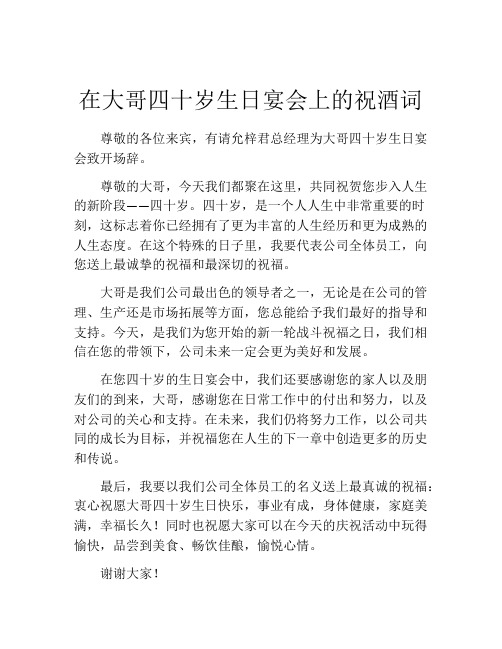 在大哥四十岁生日宴会上的祝酒词

尊敬的各位来宾，有请允梓君总经理为大哥四十岁生日宴会致开场辞。

尊敬的大哥，今天我们都聚在这里，共同祝贺您步入人生的新阶段——四十岁。四十岁，是一个人人生中非常重要的时刻，这标志着你已经拥有了更为丰富的人生经历和更为成熟的人生态度。在这个特殊的日子里，我要代表公司全体员工，向您送上最诚挚的祝福和最深切的祝福。

大哥是我们公司最出色的领导者之一，无论是在公司的管理、生产还是市场拓展等方面，您总能给予我们最好的指导和支持。今天，是我们为您开始的新一轮战斗祝福之日，我们相信在您的带领下，公司未来一定会更为美好和发展。

在您四十岁的生日宴会中，我们还要感谢您的家人以及朋友们的到来，大哥，感谢您在日常工作中的付出和努力，以及对公司的关心和支持。在未来，我们仍将努力工作，以公司共同的成长为目标，并祝福您在人生的下一章中创造更多的历史和传说。

最后，我要以我们公司全体员工的名义送上最真诚的祝福：衷心祝愿大哥四十岁生日快乐，事业有成，身体健康，家庭美满，幸福长久！同时也祝愿大家可以在今天的庆祝活动中玩得愉快，品尝到美食、畅饮佳酿，愉悦心情。

谢谢大家！